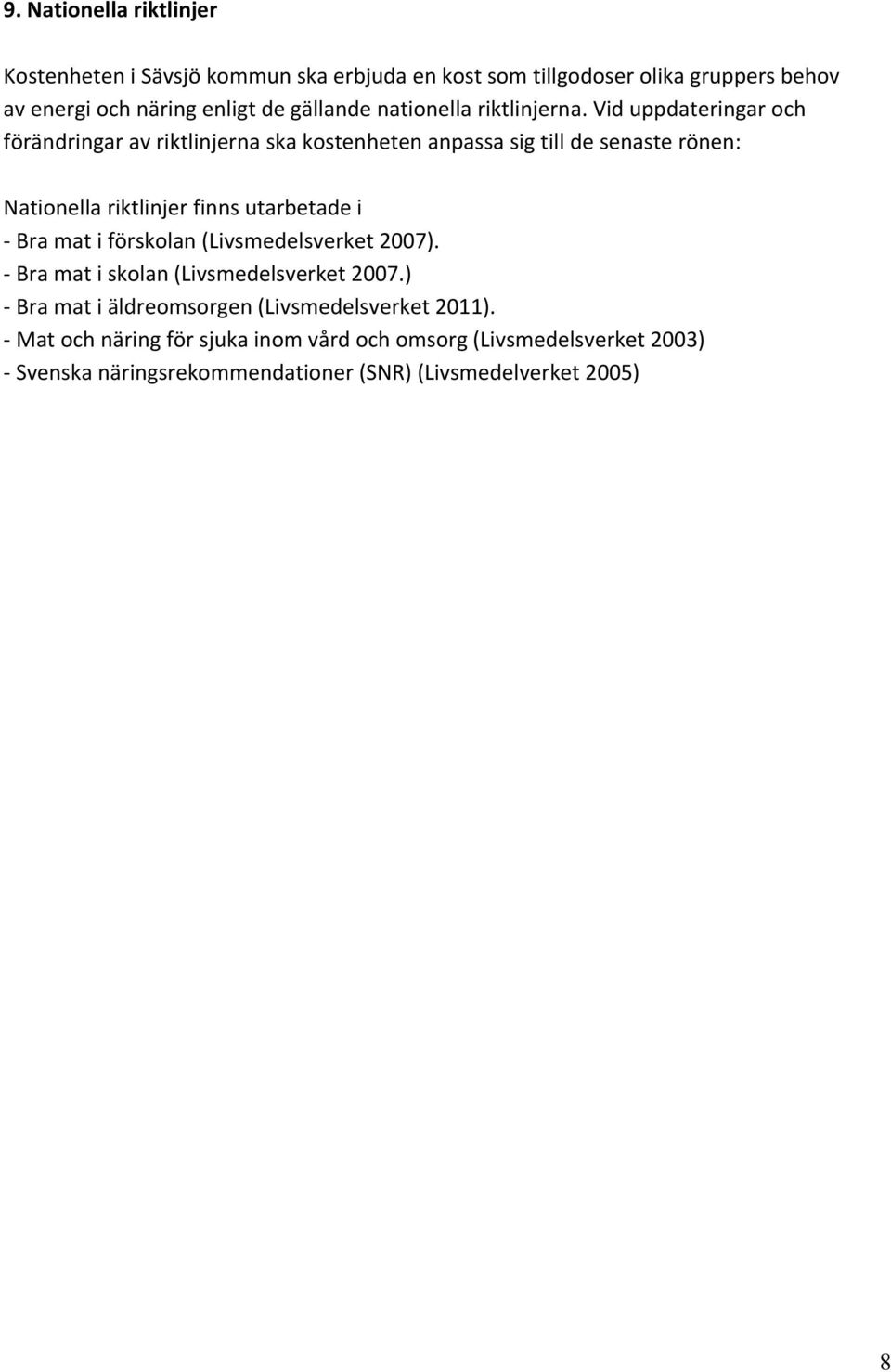 9. Nationella riktlinjer

Kostenheten i Sävsjö kommun ska erbjuda en kost som tillgodoser olika gruppers behov av energi och näring enligt de gällande nationella riktlinjerna. Vid uppdateringar och förändringar av riktlinjerna ska kostenheten anpassa sig till de senaste rönen:

Nationella riktlinjer finns utarbetade i
- Bra mat i förskolan (Livsmedelsverket 2007).
- Bra mat i skolan (Livsmedelsverket 2007.)
- Bra mat i äldreomsorgen (Livsmedelsverket 2011).
- Mat och näring för sjuka inom vård och omsorg (Livsmedelsverket 2003)
- Svenska näringsrekommendationer (SNR) (Livsmedelverket 2005)

8